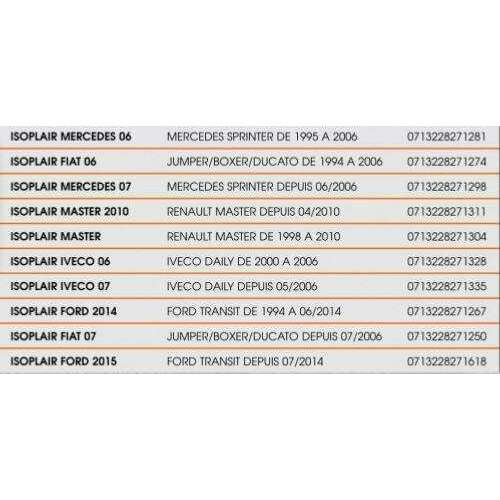 | ISOPLAIR MERCEDES 06 | MERCEDES SPRINTER DE 1995 A 2006 | 0713228271281 |
|---|---|---|
| ISOPLAIR FIAT 06 | JUMPER/BOXER/DUCATO DE 1994 A 2006 | 0713228271274 |
| ISOPLAIR MERCEDES 07 | MERCEDES SPRINTER DEPUIS 06/2006 | 0713228271298 |
| ISOPLAIR MASTER 2010 | RENAULT MASTER DEPUIS 04/2010 | 0713228271311 |
| ISOPLAIR MASTER | RENAULT MASTER DE 1998 A 2010 | 0713228271304 |
| ISOPLAIR IVECO 06 | IVECO DAILY DE 2000 A 2006 | 0713228271328 |
| ISOPLAIR IVECO 07 | IVECO DAILY DEPUIS 05/2006 | 0713228271335 |
| ISOPLAIR FORD 2014 | FORD TRANSIT DE 1994 A 06/2014 | 0713228271267 |
| ISOPLAIR FIAT 07 | JUMPER/BOXER/DUCATO DEPUIS 07/2006 | 0713228271250 |
| ISOPLAIR FORD 2015 | FORD TRANSIT DEPUIS 07/2014 | 0713228271618 |